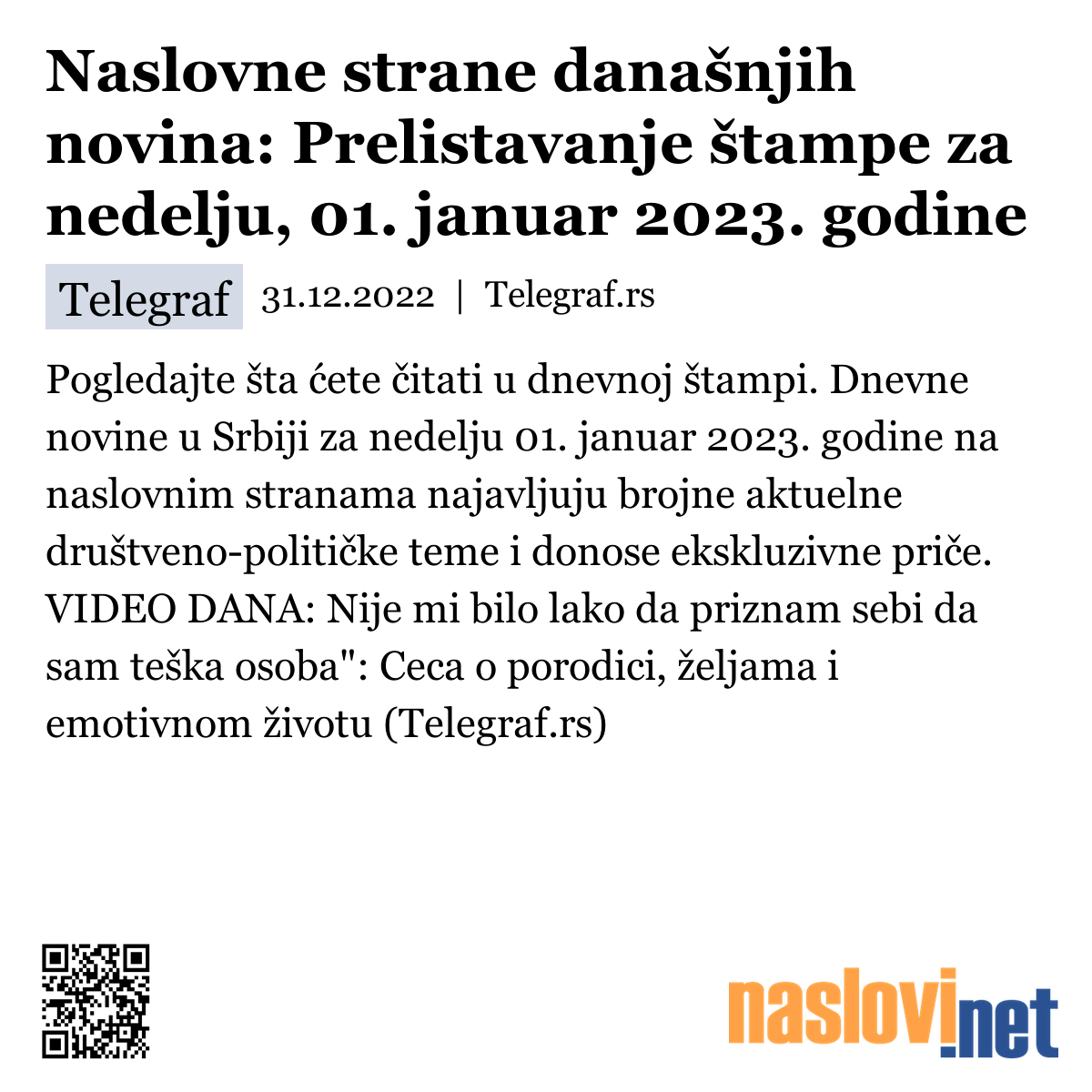 Naslovne strane današnjih novina: Prelistavanje štampe za nedelju, 01. januar 2023. godine

Telegraf 31.12.2022 | Telegraf.rs

Pogledajte šta ćete čitati u dnevnoj štampi. Dnevne novine u Srbiji za nedelju 01. januar 2023. godine na naslovnim stranama najavljuju brojne aktuelne društveno-političke teme i donose ekskluzivne priče. VIDEO DANA: Nije mi bilo lako da priznam sebi da sam teška osoba": Ceca o porodici, željama i emotivnom životu (Telegraf.rs)

naslovi.net